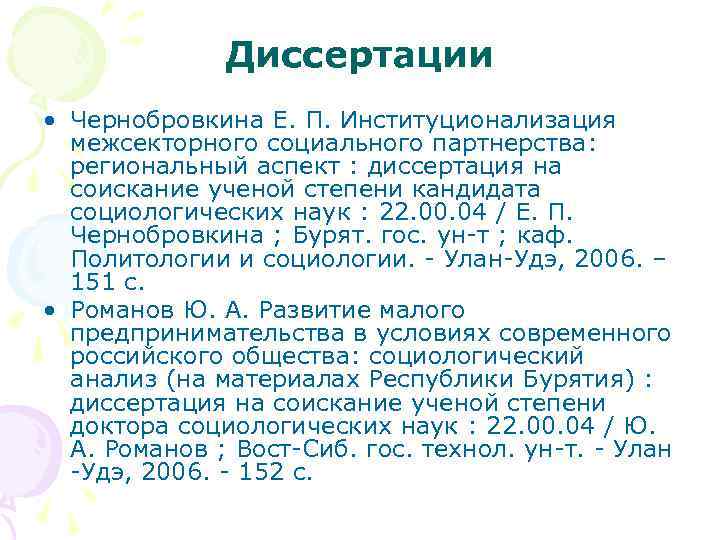 Диссертации

• Чернобровкина Е. П. Институционализация межсекторного социального партнерства: региональный аспект : диссертация на соискание ученой степени кандидата социологических наук : 22.00.04 / Е. П. Чернобровкина ; Бурят. гос. ун-т ; каф. Политологии и социологии. - Улан-Удэ, 2006. – 151 с.

• Романов Ю. А. Развитие малого предпринимательства в условиях современного российского общества: социологический анализ (на материалах Республики Бурятия) : диссертация на соискание ученой степени доктора социологических наук : 22.00.04 / Ю. А. Романов ; Вост-Сиб. гос. технол. ун-т. - Улан -Удэ, 2006. - 152 с.